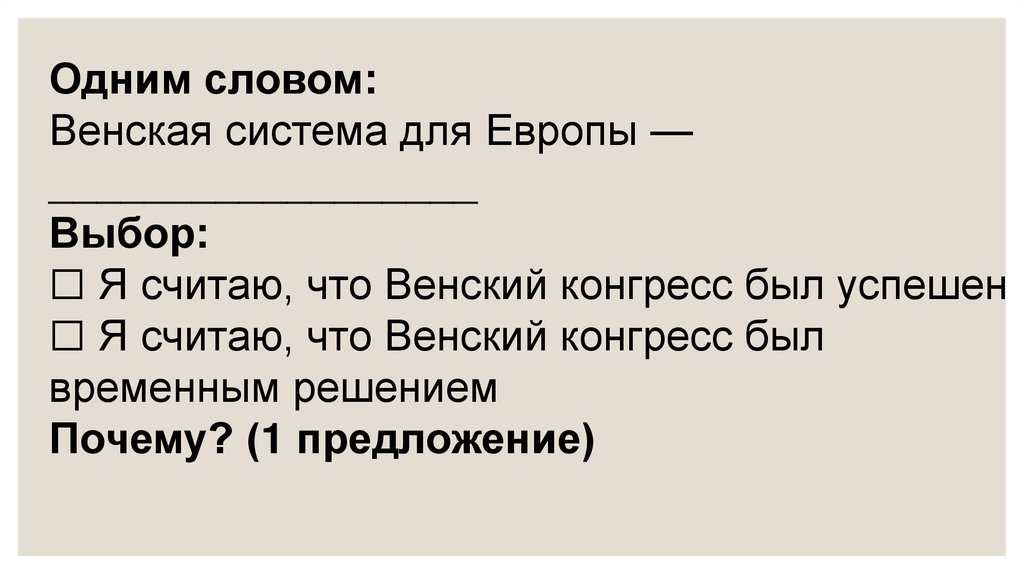 Одним словом:
Венская система для Европы —
____
Выбор:
☐ Я считаю, что Венский конгресс был успешен
☐ Я считаю, что Венский конгресс был временным решением
Почему? (1 предложение)